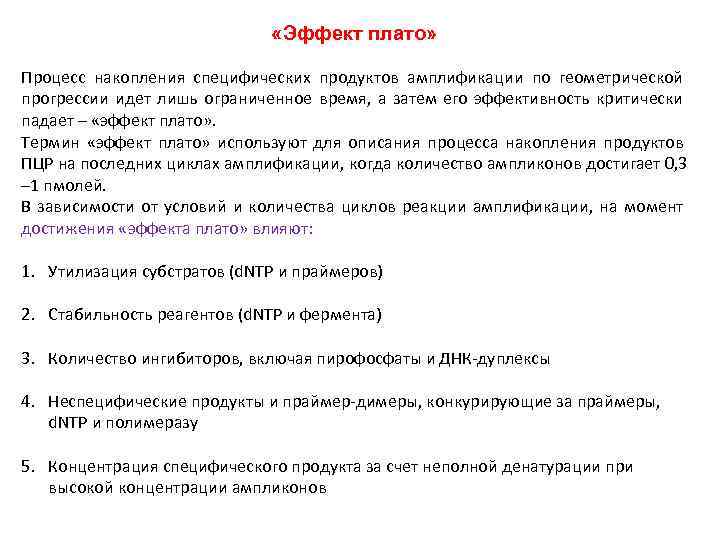 «Эффект плато»

Процесс накопления специфических продуктов амплификации по геометрической прогрессии идет лишь ограниченное время, а затем его эффективность критически падает – «эффект плато».
Термин «эффект плато» используют для описания процесса накопления продуктов ПЦР на последних циклах амплификации, когда количество ампликонов достигает 0,3 –1 пмолей.
В зависимости от условий и количества циклов реакции амплификации, на момент достижения «эффекта плато» влияют:

1. Утилизация субстратов (dNTP и праймеров)

2. Стабильность реагентов (dNTP и фермента)

3. Количество ингибиторов, включая пирофосфаты и ДНК-дуплексы

4. Неспецифические продукты и праймер-димеры, конкурирующие за праймеры, dNTP и полимеразу

5. Концентрация специфического продукта за счет неполной денатурации при высокой концентрации ампликонов